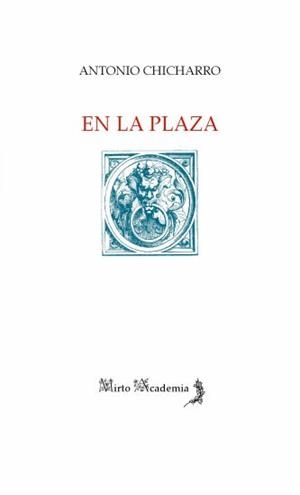 ANTONIO CHICHARRO

EN LA PLAZA

Mirto Academia